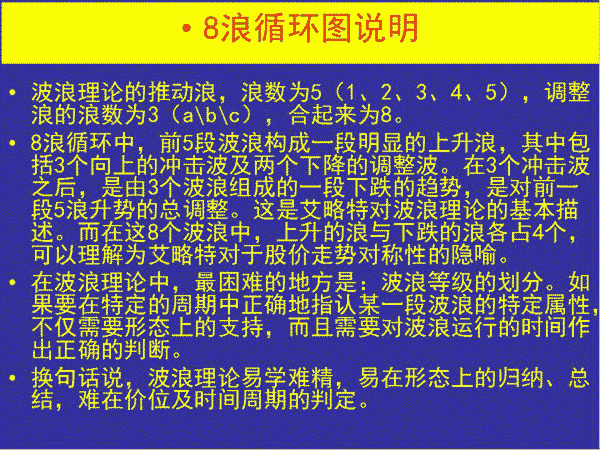 • 8浪循环图说明

• 波浪理论的推动浪，浪数为5（1、2、3、4、5），调整浪的浪数为3（a\b\c），合起来为8。

• 8浪循环中，前5段波浪构成一段明显的上升浪，其中包括3个向上的冲击波及两个下降的调整波。在3个冲击波之后，是由3个波浪组成的一段下跌的趋势，是对前一段5浪升势的总调整。这是艾略特对波浪理论的基本描述。而在这8个波浪中，上升的浪与下跌的浪各占4个，可以理解为艾略特对于股价走势对称性的隐喻。

• 在波浪理论中，最困难的地方是：波浪等级的划分。如果要在特定的周期中正确地指认某一段波浪的特定属性，不仅需要形态上的支持，而且需要对波浪运行的时间作出正确的判断。

• 换句话说，波浪理论易学难精，易在形态上的归纳、总结，难在价位及时间周期的判定。